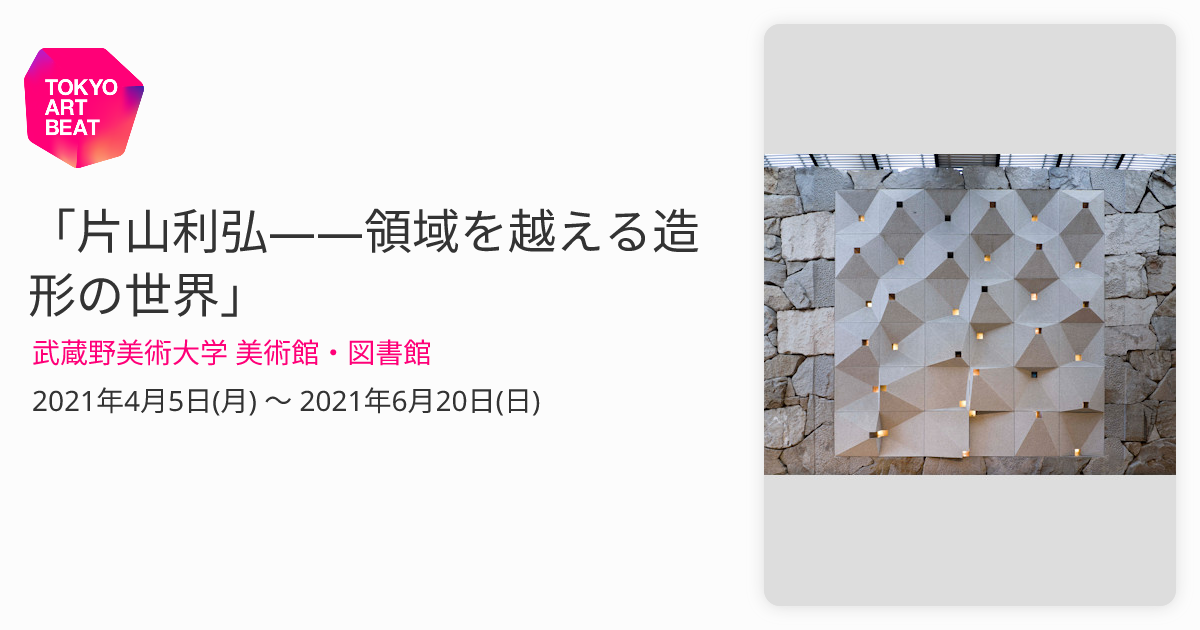 TOKYO ART BEAT

「片山利弘——領域を越える造形の世界」

武蔵野美術大学 美術館・図書館

2021年4月5日(月) 〜 2021年6月20日(日)